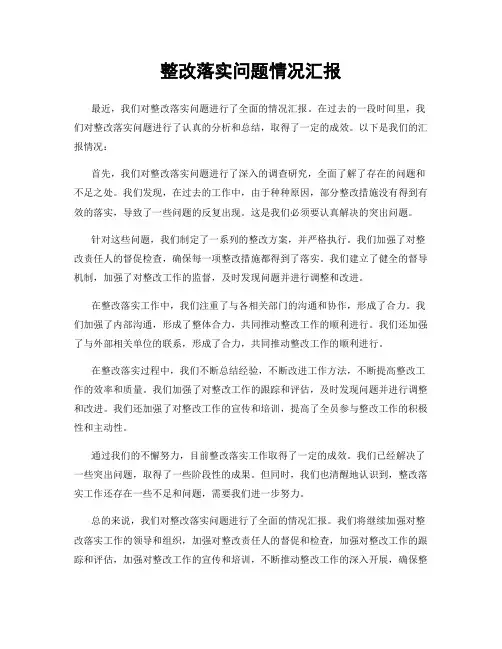 整改落实问题情况汇报

最近，我们对整改落实问题进行了全面的情况汇报。在过去的一段时间里，我们对整改落实问题进行了认真的分析和总结，取得了一定的成效。以下是我们的汇报情况：

首先，我们对整改落实问题进行了深入的调查研究，全面了解了存在的问题和不足之处。我们发现，在过去的工作中，由于种种原因，部分整改措施没有得到有效的落实，导致了一些问题的反复出现。这是我们必须要认真解决的突出问题。

针对这些问题，我们制定了一系列的整改方案，并严格执行。我们加强了对整改责任人的督促检查，确保每一项整改措施都得到了落实。我们建立了健全的督导机制，加强了对整改工作的监督，及时发现问题并进行调整和改进。

在整改落实工作中，我们注重了与各相关部门的沟通和协作，形成了合力。我们加强了内部沟通，形成了整体合力，共同推动整改工作的顺利进行。我们还加强了与外部相关单位的联系，形成了合力，共同推动整改工作的顺利进行。

在整改落实过程中，我们不断总结经验，不断改进工作方法，不断提高整改工作的效率和质量。我们加强了对整改工作的跟踪和评估，及时发现问题并进行调整和改进。我们还加强了对整改工作的宣传和培训，提高了全员参与整改工作的积极性和主动性。

通过我们的不懈努力，目前整改落实工作取得了一定的成效。我们已经解决了一些突出问题，取得了一些阶段性的成果。但同时，我们也清醒地认识到，整改落实工作还存在一些不足和问题，需要我们进一步努力。

总的来说，我们对整改落实问题进行了全面的情况汇报。我们将继续加强对整改落实工作的领导和组织，加强对整改责任人的督促和检查，加强对整改工作的跟踪和评估，加强对整改工作的宣传和培训，不断推动整改工作的深入开展，确保整